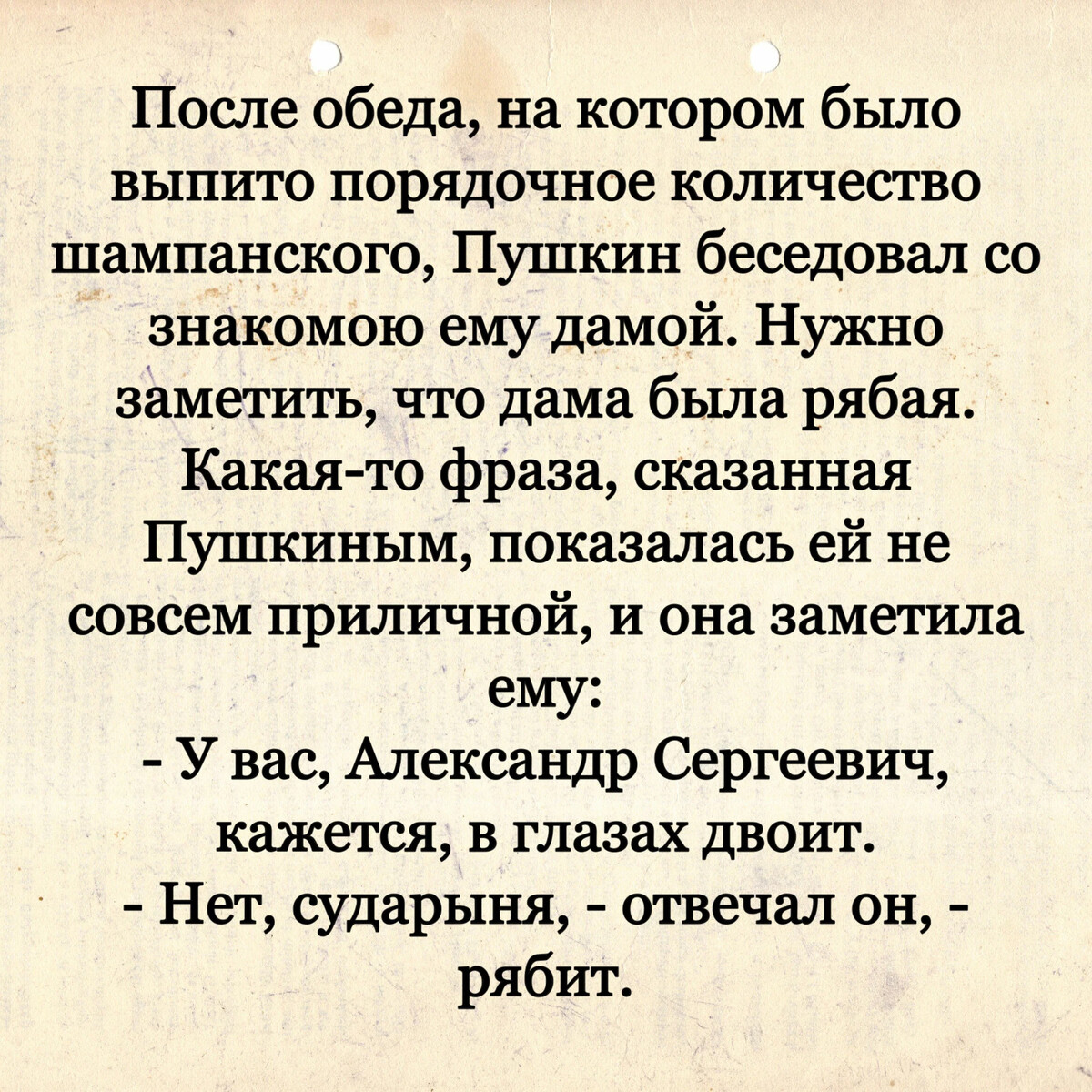 После обеда, на котором было выпито порядочное количество шампанского, Пушкин беседовал со знакомою ему дамой. Нужно заметить, что дама была рябая. Какая-то фраза, сказанная Пушкиным, показалась ей не совсем приличной, и она заметила ему:
- У вас, Александр Сергеевич, кажется, в глазах двоит.
- Нет, сударыня, - отвечал он, - рябит.